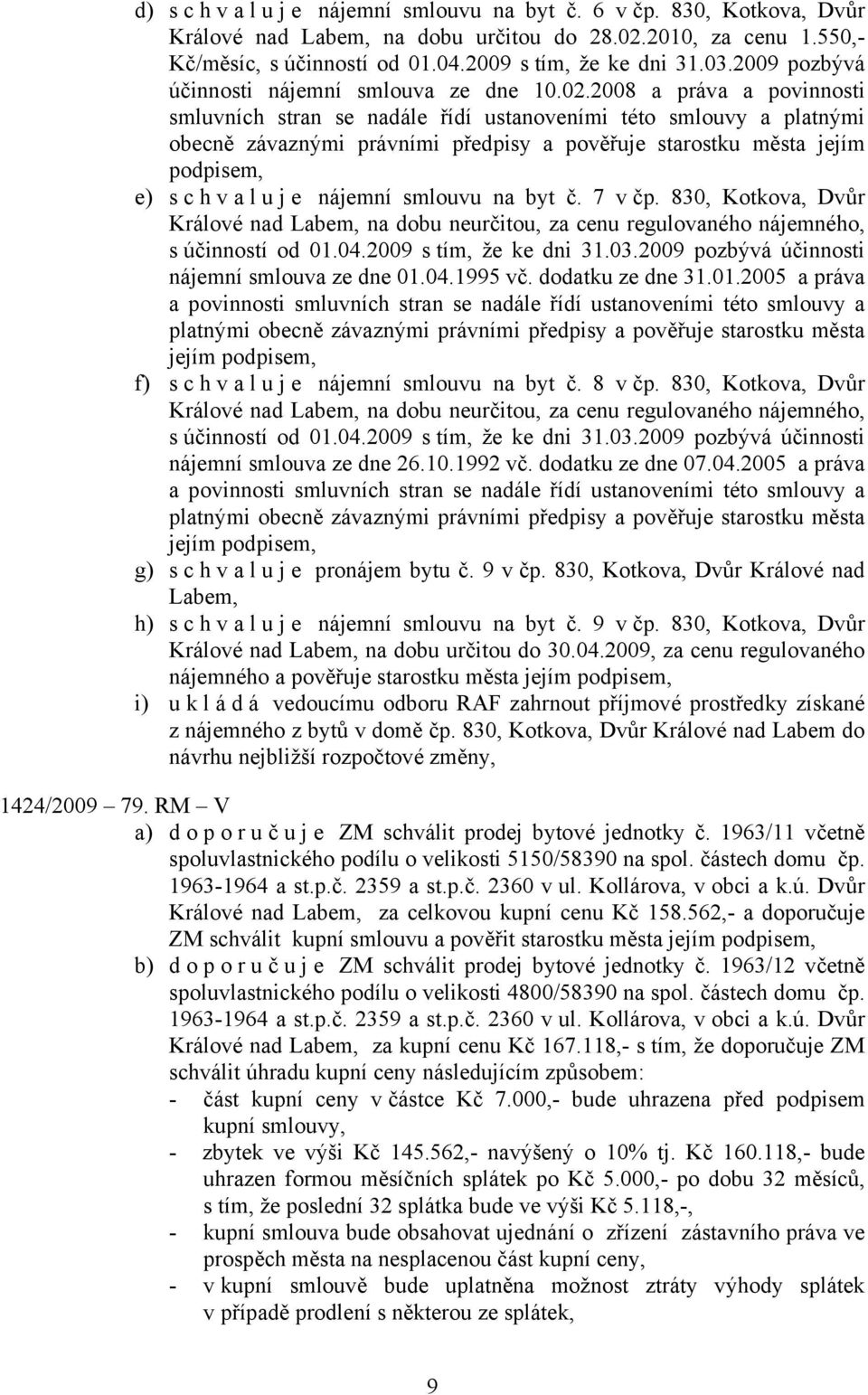 d) s c h v a l u j e nájemní smlouvu na byt č. 6 v čp. 830, Kotkova, Dvůr Králové nad Labem, na dobu určitou do 28.02.2010, za cenu 1.550,- Kč/měsíc, s účinností od 01.04.2009 s tím, že ke dni 31.03.2009 pozbývá účinnosti nájemní smlouva ze dne 10.02.2008 a práva a povinnosti smluvních stran se nadále řídí ustanoveními této smlouvy a platnými obecně závaznými právními předpisy a pověřuje starostku města jejím podpisem,

e) s c h v a l u j e nájemní smlouvu na byt č. 7 v čp. 830, Kotkova, Dvůr Králové nad Labem, na dobu neurčitou, za cenu regulovaného nájemného, s účinností od 01.04.2009 s tím, že ke dni 31.03.2009 pozbývá účinnosti nájemní smlouva ze dne 01.04.1995 vč. dodatku ze dne 31.01.2005 a práva a povinnosti smluvních stran se nadále řídí ustanoveními této smlouvy a platnými obecně závaznými právními předpisy a pověřuje starostku města jejím podpisem,

f) s c h v a l u j e nájemní smlouvu na byt č. 8 v čp. 830, Kotkova, Dvůr Králové nad Labem, na dobu neurčitou, za cenu regulovaného nájemného, s účinností od 01.04.2009 s tím, že ke dni 31.03.2009 pozbývá účinnosti nájemní smlouva ze dne 26.10.1992 vč. dodatku ze dne 07.04.2005 a práva a povinnosti smluvních stran se nadále řídí ustanoveními této smlouvy a platnými obecně závaznými právními předpisy a pověřuje starostku města jejím podpisem,

g) s c h v a l u j e pronájem bytu č. 9 v čp. 830, Kotkova, Dvůr Králové nad Labem,

h) s c h v a l u j e nájemní smlouvu na byt č. 9 v čp. 830, Kotkova, Dvůr Králové nad Labem, na dobu určitou do 30.04.2009, za cenu regulovaného nájemného a pověřuje starostku města jejím podpisem,

i) u k l á d á vedoucímu odboru RAF zahrnout příjmové prostředky získané z nájemného z bytů v domě čp. 830, Kotkova, Dvůr Králové nad Labem do návrhu nejbližší rozpočtové změny,

1424/2009 – 79. RM – V

a) d o p o r u č u j e ZM schválit prodej bytové jednotky č. 1963/11 včetně spoluvlastnického podílu o velikosti 5150/58390 na spol. částech domu čp. 1963-1964 a st.p.č. 2359 a st.p.č. 2360 v ul. Kollárova, v obci a k.ú. Dvůr Králové nad Labem, za celkovou kupní cenu Kč 158.562,- a doporučuje ZM schválit kupní smlouvu a pověřit starostku města jejím podpisem,

b) d o p o r u č u j e ZM schválit prodej bytové jednotky č. 1963/12 včetně spoluvlastnického podílu o velikosti 4800/58390 na spol. částech domu čp. 1963-1964 a st.p.č. 2359 a st.p.č. 2360 v ul. Kollárova, v obci a k.ú. Dvůr Králové nad Labem, za kupní cenu Kč 167.118,- s tím, že doporučuje ZM schválit úhradu kupní ceny následujícím způsobem:
- část kupní ceny v částce Kč 7.000,- bude uhrazena před podpisem kupní smlouvy,
- zbytek ve výši Kč 145.562,- navýšený o 10% tj. Kč 160.118,- bude uhrazen formou měsíčních splátek po Kč 5.000,- po dobu 32 měsíců, s tím, že poslední 32 splátka bude ve výši Kč 5.118,-,
- kupní smlouva bude obsahovat ujednání o zřízení zástavního práva ve prospěch města na nesplacenou část kupní ceny,
- v kupní smlouvě bude uplatněna možnost ztráty výhody splátek v případě prodlení s některou ze splátek,

9